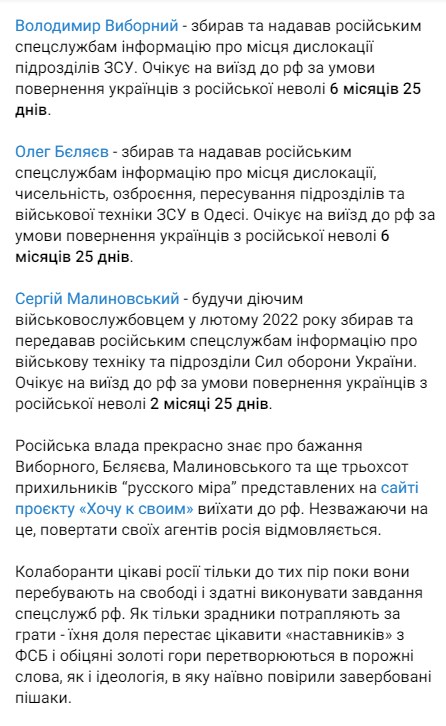 Володимир Виборний - збирав та надавав російським спецслужбам інформацію про місця дислокації підрозділів ЗСУ. Очікує на виїзд до рф за умови повернення українців з російської неволі 6 місяців 25 днів.

Олег Бєляєв - збирав та надавав російським спецслужбам інформацію про місця дислокації, чисельність, озброєння, пересування підрозділів та військової техніки ЗСУ в Одесі. Очікує на виїзд до рф за умови повернення українців з російської неволі 6 місяців 25 днів.

Сергій Малиновський - будучи діючим військовослужбовцем у лютому 2022 року збирав та передавав російським спецслужбам інформацію про військову техніку та підрозділи Сил оборони України. Очікує на виїзд до рф за умови повернення українців з російської неволі 2 місяці 25 днів.

Російська влада прекрасно знає про бажання Виборного, Бєляєва, Малиновського та ще трьохсот прихильників "русского міра" представлених на сайті проєкту «Хочу к своим» виїхати до рф. Незважаючи на це, повертати своїх агентів росія відмовляється.

Колаборанти цікаві росії тільки до тих пір поки вони перебувають на свободі і здатні виконувати завдання спецслужб рф. Як тільки зрадники потрапляють за грати - їхня доля перестає цікавити «наставників» з ФСБ і обіцяні золоті гори перетворюються в порожні слова, як і ідеологія, в яку наївно повірили завербовані пішаки.